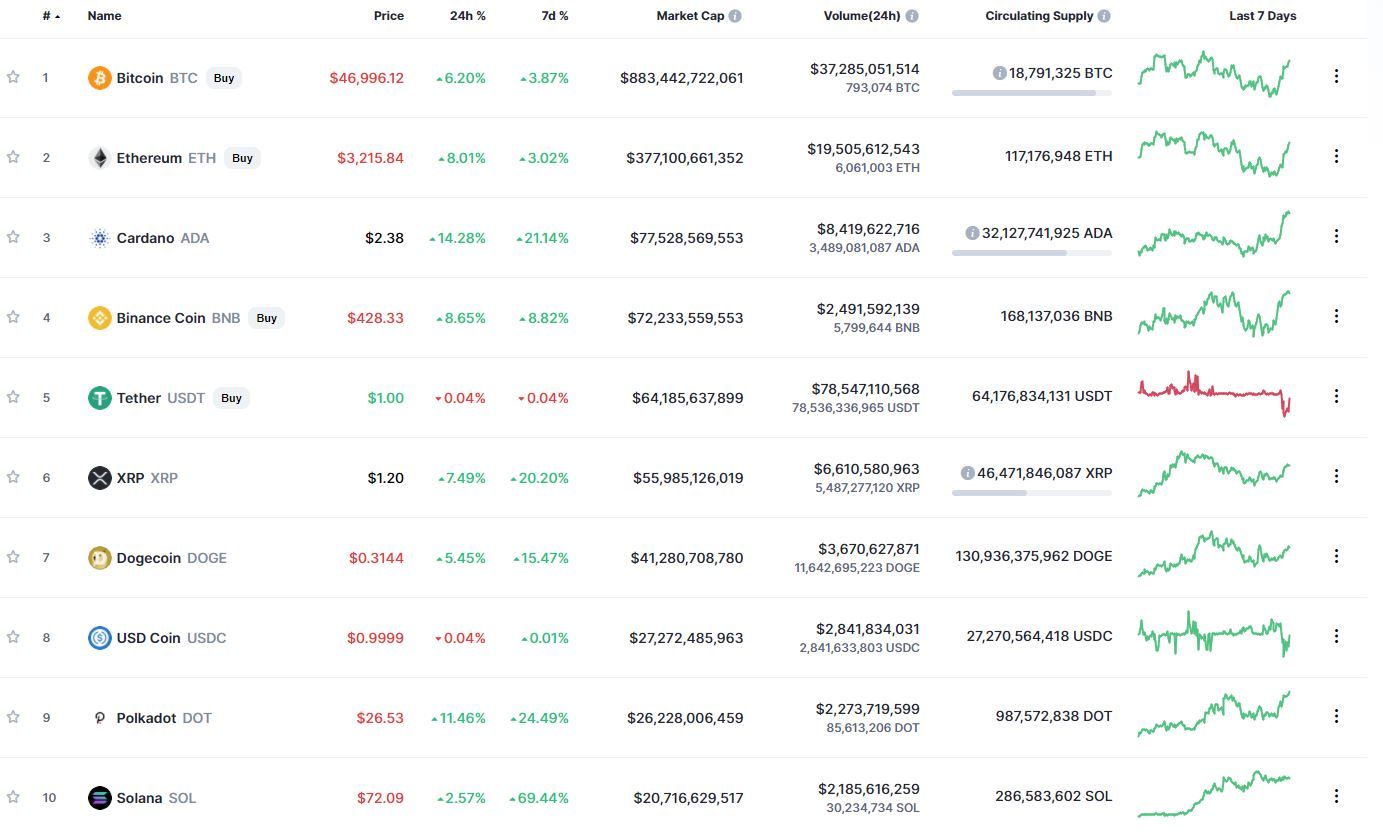 | # | Name | Price | 24h % | 7d % | Market Cap | Volume(24h) | Circulating Supply | Last 7 Days |
|---|---|---|---|---|---|---|---|---|
| 1 | Bitcoin BTC Buy | $46,996.12 | 6.20% | 3.87% | $883,442,722,061 | $37,285,051,514 793,074 BTC | 18,791,325 BTC | |
| 2 | Ethereum ETH Buy | $3,215.84 | 8.01% | 3.02% | $377,100,661,352 | $19,505,612,543 6,061,003 ETH | 117,176,948 ETH | |
| 3 | Cardano ADA | $2.38 | 14.28% | 21.14% | $77,528,569,553 | $8,419,622,716 3,489,081,087 ADA | 32,127,741,925 ADA | |
| 4 | Binance Coin BNB Buy | $428.33 | 8.65% | 8.82% | $72,233,559,553 | $2,491,592,139 5,799,644 BNB | 168,137,036 BNB | |
| 5 | Tether USDT Buy | $1.00 | 0.04% | 0.04% | $64,185,637,899 | $78,547,110,568 78,536,336,965 USDT | 64,176,834,131 USDT | |
| 6 | XRP XRP | $1.20 | 7.49% | 20.20% | $55,985,126,019 | $6,610,580,963 5,487,277,120 XRP | 46,471,846,087 XRP | |
| 7 | Dogecoin DOGE | $0.3144 | 5.45% | 15.47% | $41,280,708,780 | $3,670,627,871 11,642,695,223 DOGE | 130,936,375,962 DOGE | |
| 8 | USD Coin USDC | $0.9999 | 0.04% | 0.01% | $27,272,485,963 | $2,841,834,031 2,841,633,803 USDC | 27,270,564,418 USDC | |
| 9 | Polkadot DOT | $26.53 | 11.46% | 24.49% | $26,228,006,459 | $2,273,719,599 85,613,206 DOT | 987,572,838 DOT | |
| 10 | Solana SOL | $72.09 | 2.57% | 69.44% | $20,716,629,517 | $2,185,616,259 30,234,734 SOL | 286,583,602 SOL | |